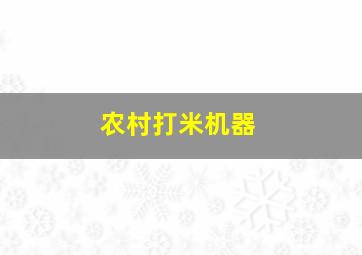 农村打米机器